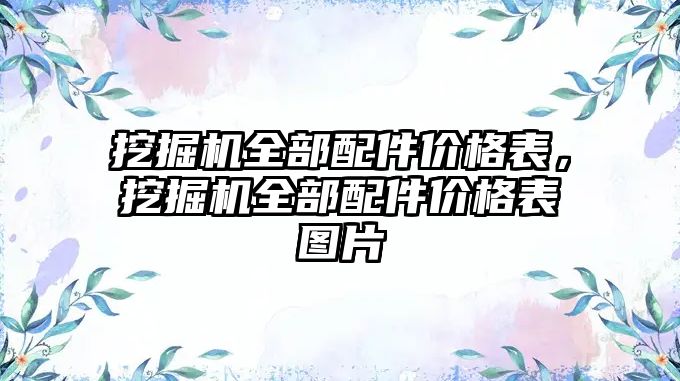 挖掘机全部配件价格表，挖掘机全部配件价格表图片